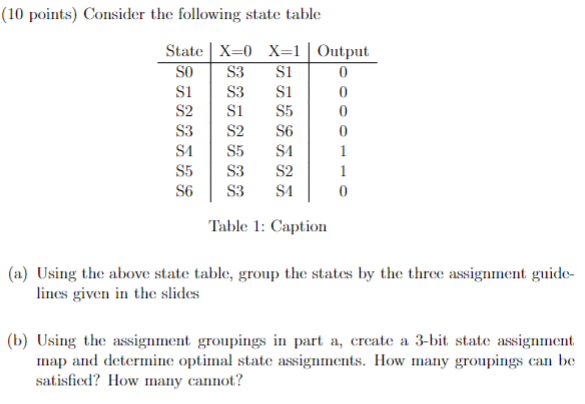 (10 points) Consider the following state table

| State | X=0 | X=1 | Output |
|---|---|---|---|
| S0 | S3 | S1 | 0 |
| S1 | S3 | S1 | 0 |
| S2 | S1 | S5 | 0 |
| S3 | S2 | S6 | 0 |
| S4 | S5 | S4 | 1 |
| S5 | S3 | S2 | 1 |
| S6 | S3 | S4 | 0 |

Table 1: Caption

(a) Using the above state table, group the states by the three assignment guidelines given in the slides

(b) Using the assignment groupings in part a, create a 3-bit state assignment map and determine optimal state assignments. How many groupings can be satisfied? How many cannot?